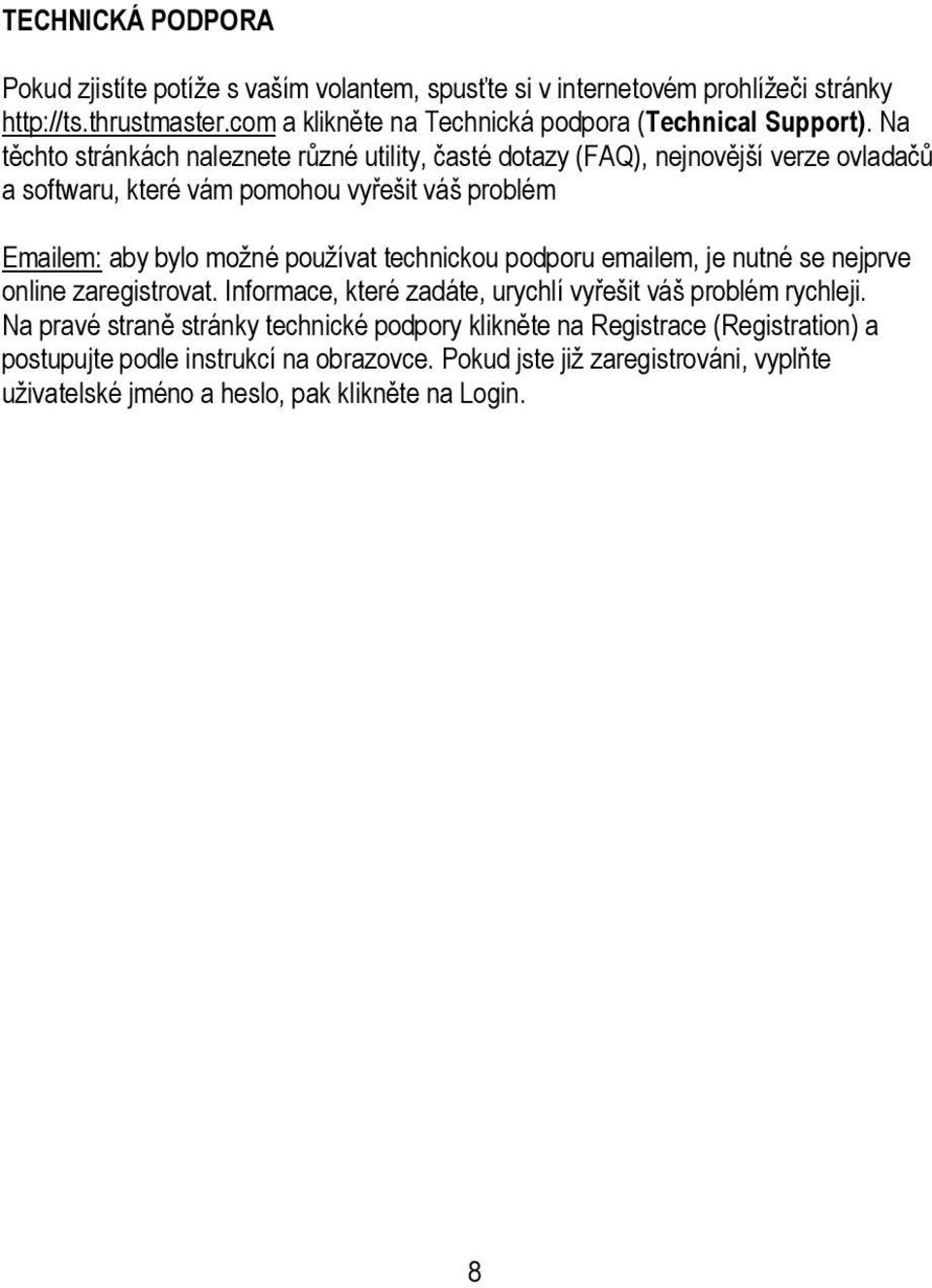 TECHNICKÁ PODPORA

Pokud zjistíte potíže s vaším volantem, spusťte si v internetovém prohlížeči stránky http://ts.thrustmaster.com a klikněte na Technická podpora (Technical Support). Na těchto stránkách naleznete různé utility, časté dotazy (FAQ), nejnovější verze ovladačů a softwaru, které vám pomohou vyřešit váš problém

Emailem: aby bylo možné používat technickou podporu emailem, je nutné se nejprve online zaregistrovat. Informace, které zadáte, urychlí vyřešit váš problém rychleji. Na pravé straně stránky technické podpory klikněte na Registrace (Registration) a postupujte podle instrukcí na obrazovce. Pokud jste již zaregistrováni, vyplňte uživatelské jméno a heslo, pak klikněte na Login.

8